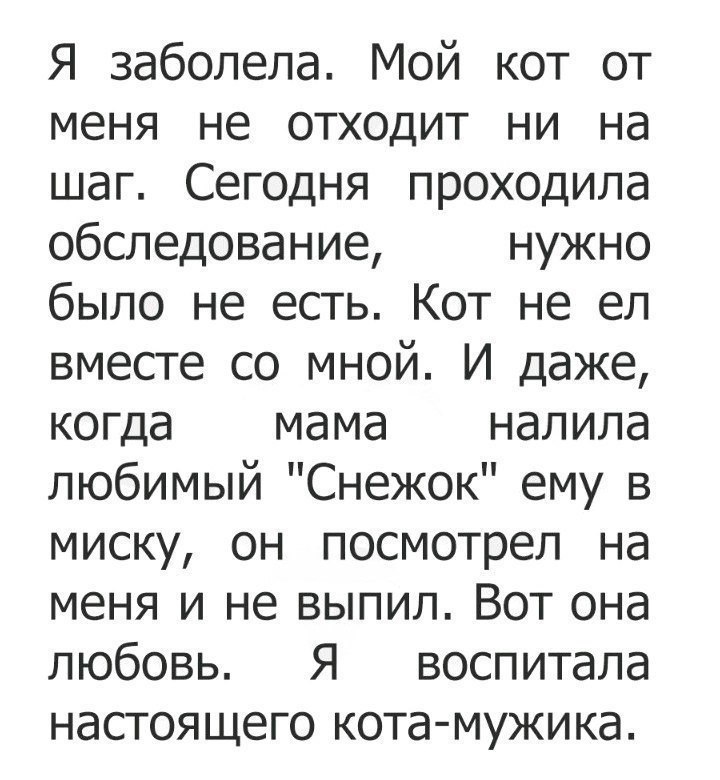 Я заболела. Мой кот от меня не отходит ни на шаг. Сегодня проходила обследование, нужно было не есть. Кот не ел вместе со мной. И даже, когда мама налила любимый "Снежок" ему в миску, он посмотрел на меня и не выпил. Вот она любовь. Я воспитала настоящего кота-мужика.